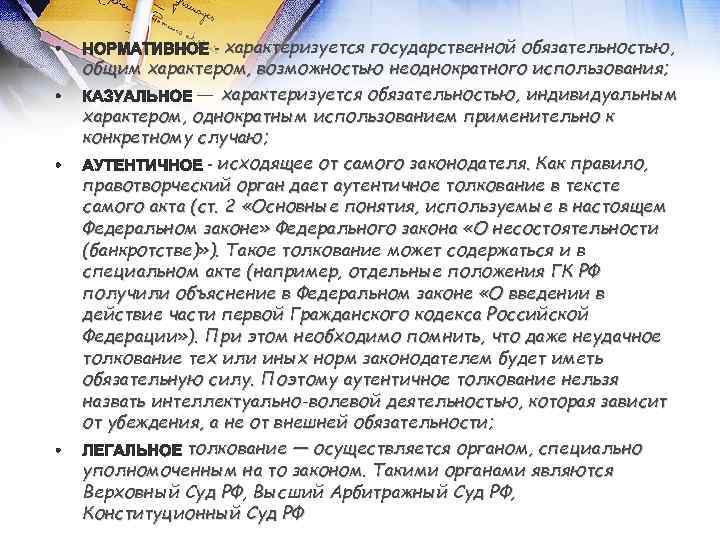 • НОРМАТИВНОЕ - характеризуется государственной обязательностью, общим характером, возможностью неоднократного использования;

• КАЗУАЛЬНОЕ — характеризуется обязательностью, индивидуальным характером, однократным использованием применительно к конкретному случаю;

• АУТЕНТИЧНОЕ - исходящее от самого законодателя. Как правило, правотворческий орган дает аутентичное толкование в тексте самого акта (ст. 2 «Основные понятия, используемые в настоящем Федеральном законе» Федерального закона «О несостоятельности (банкротстве)»). Такое толкование может содержаться и в специальном акте (например, отдельные положения ГК РФ получили объяснение в Федеральном законе «О введении в действие части первой Гражданского кодекса Российской Федерации»). При этом необходимо помнить, что даже неудачное толкование тех или иных норм законодателем будет иметь обязательную силу. Поэтому аутентичное толкование нельзя назвать интеллектуально-волевой деятельностью, которая зависит от убеждения, а не от внешней обязательности;

• ЛЕГАЛЬНОЕ толкование — осуществляется органом, специально уполномоченным на то законом. Такими органами являются Верховный Суд РФ, Высший Арбитражный Суд РФ, Конституционный Суд РФ